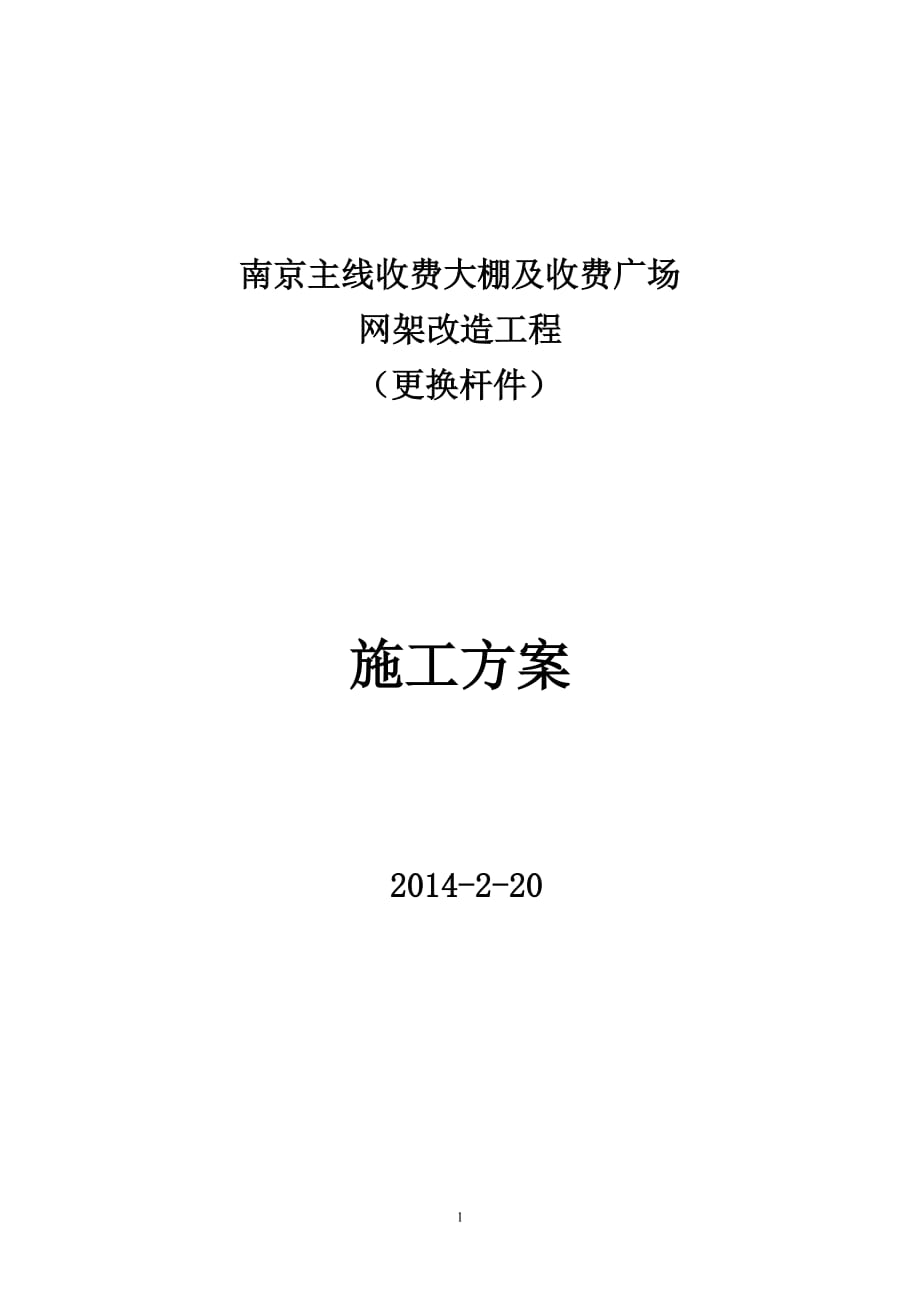 南京主线收费大棚及收费广场
网架改造工程
（更换杆件）

施工方案

2014-2-20

1